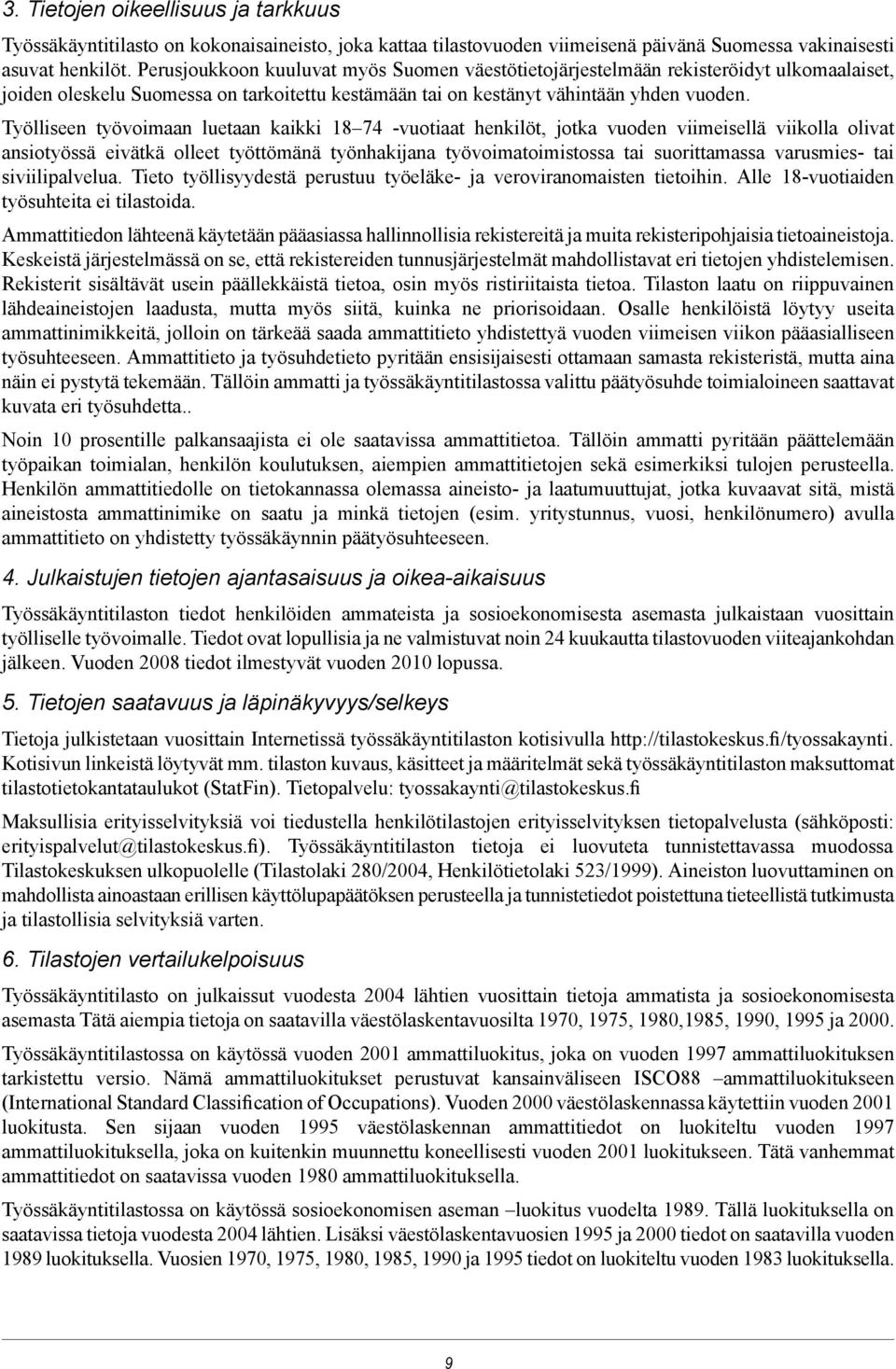 3. Tietojen oikeellisuus ja tarkkuus

Työssäkäyntitilasto on kokonaisaineisto, joka kattaa tilastovuoden viimeisenä päivänä Suomessa vakinaisesti asuvat henkilöt. Perusjoukkoon kuuluvat myös Suomen väestötietojärjestelmään rekisteröidyt ulkomaalaiset, joiden oleskelu Suomessa on tarkoitettu kestämään tai on kestänyt vähintään yhden vuoden.

Työlliseen työvoimaan luetaan kaikki 18–74 -vuotiaat henkilöt, jotka vuoden viimeisellä viikolla olivat ansiotyössä eivätkä olleet työttömänä työnhakijana työvoimatoimistossa tai suorittamassa varusmies- tai siviilipalvelua. Tieto työllisyydestä perustuu työeläke- ja veroviranomaisten tietoihin. Alle 18-vuotiaiden työsuhteita ei tilastoida.

Ammattitiedon lähteenä käytetään pääasiassa hallinnollisia rekistereitä ja muita rekisteripohjaisia tietoaineistoja. Keskeistä järjestelmässä on se, että rekistereiden tunnusjärjestelmät mahdollistavat eri tietojen yhdistelemisen. Rekisterit sisältävät usein päällekkäistä tietoa, osin myös ristiriitaista tietoa. Tilaston laatu on riippuvainen lähdeaineistojen laadusta, mutta myös siitä, kuinka ne priorisoidaan. Osalle henkilöistä löytyy useita ammattinimikkeitä, jolloin on tärkeää saada ammattitieto yhdistettyä vuoden viimeisen viikon pääasialliseen työsuhteeseen. Ammattitieto ja työsuhdetieto pyritään ensisijaisesti ottamaan samasta rekisteristä, mutta aina näin ei pystytä tekemään. Tällöin ammatti ja työssäkäyntitilastossa valittu päätyösuhde toimialoineen saattavat kuvata eri työsuhdetta..

Noin 10 prosentille palkansaajista ei ole saatavissa ammattitietoa. Tällöin ammatti pyritään päättelemään työpaikan toimialan, henkilön koulutuksen, aiempien ammattitietojen sekä esimerkiksi tulojen perusteella. Henkilön ammattitiedolle on tietokannassa olemassa aineisto- ja laatumuuttujat, jotka kuvaavat sitä, mistä aineistosta ammattinimike on saatu ja minkä tietojen (esim. yritystunnus, vuosi, henkilönumero) avulla ammattitieto on yhdistetty työssäkäynnin päätyösuhteeseen.

4. Julkaistujen tietojen ajantasaisuus ja oikea-aikaisuus

Työssäkäyntitilaston tiedot henkilöiden ammateista ja sosioekonomisesta asemasta julkaistaan vuosittain työlliselle työvoimalle. Tiedot ovat lopullisia ja ne valmistuvat noin 24 kuukautta tilastovuoden viiteajankohdan jälkeen. Vuoden 2008 tiedot ilmestyvät vuoden 2010 lopussa.

5. Tietojen saatavuus ja läpinäkyvyys/selkeys

Tietoja julkistetaan vuosittain Internetissä työssäkäyntitilaston kotisivulla http://tilastokeskus.fi/tyossakaynti. Kotisivun linkeistä löytyvät mm. tilaston kuvaus, käsitteet ja määritelmät sekä työssäkäyntitilaston maksuttomat tilastotietokantataulukot (StatFin). Tietopalvelu: tyossakaynti@tilastokeskus.fi

Maksullisia erityisselvityksiä voi tiedustella henkilötilastojen erityisselvityksen tietopalvelusta (sähköposti: erityispalvelut@tilastokeskus.fi). Työssäkäyntitilaston tietoja ei luovuteta tunnistettavassa muodossa Tilastokeskuksen ulkopuolelle (Tilastolaki 280/2004, Henkilötietolaki 523/1999). Aineiston luovuttaminen on mahdollista ainoastaan erillisen käyttölupapäätöksen perusteella ja tunnistetiedot poistettuna tieteellistä tutkimusta ja tilastollisia selvityksiä varten.

6. Tilastojen vertailukelpoisuus

Työssäkäyntitilasto on julkaissut vuodesta 2004 lähtien vuosittain tietoja ammatista ja sosioekonomisesta asemasta Tätä aiempia tietoja on saatavilla väestölaskentavuosilta 1970, 1975, 1980,1985, 1990, 1995 ja 2000.

Työssäkäyntitilastossa on käytössä vuoden 2001 ammattiluokitus, joka on vuoden 1997 ammattiluokituksen tarkistettu versio. Nämä ammattiluokitukset perustuvat kansainväliseen ISCO88 –ammattiluokitukseen (International Standard Classification of Occupations). Vuoden 2000 väestölaskennassa käytettiin vuoden 2001 luokitusta. Sen sijaan vuoden 1995 väestölaskennan ammattitiedot on luokiteltu vuoden 1997 ammattiluokituksella, joka on kuitenkin muunnettu koneellisesti vuoden 2001 luokitukseen. Tätä vanhemmat ammattitiedot on saatavissa vuoden 1980 ammattiluokituksella.

Työssäkäyntitilastossa on käytössä sosioekonomisen aseman –luokitus vuodelta 1989. Tällä luokituksella on saatavissa tietoja vuodesta 2004 lähtien. Lisäksi väestölaskentavuosien 1995 ja 2000 tiedot on saatavilla vuoden 1989 luokituksella. Vuosien 1970, 1975, 1980, 1985, 1990 ja 1995 tiedot on luokiteltu vuoden 1983 luokituksella.

9